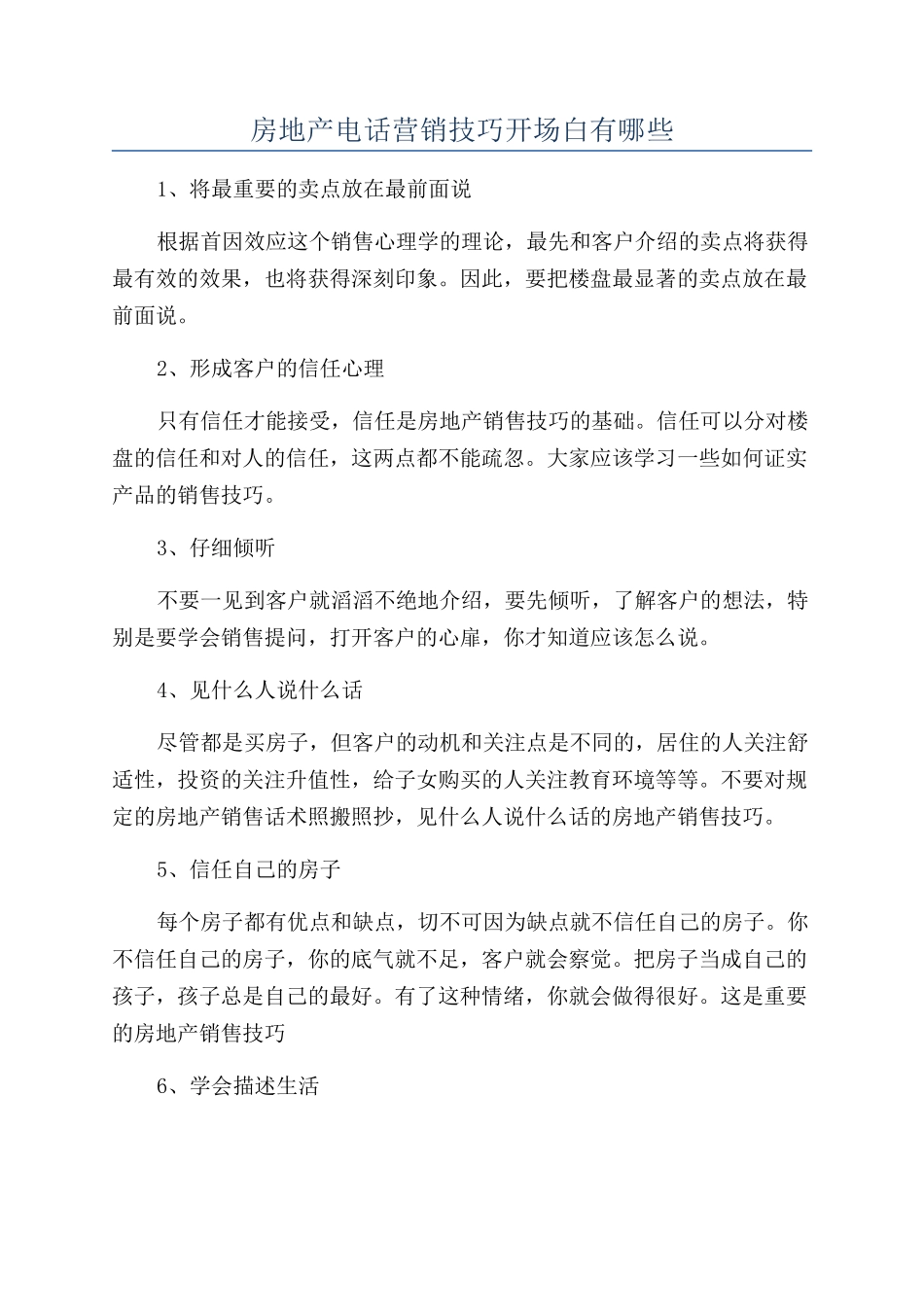 房地产电话营销技巧开场白有哪些

1、将最重要的卖点放在最前面说

根据首因效应这个销售心理学的理论，最先和客户介绍的卖点将获得最有效的效果，也将获得深刻印象。因此，要把楼盘最显著的卖点放在最前面说。

2、形成客户的信任心理

只有信任才能接受，信任是房地产销售技巧的基础。信任可以分对楼盘的信任和对人的信任，这两点都不能疏忽。大家应该学习一些如何证实产品的销售技巧。

3、仔细倾听

不要一见到客户就滔滔不绝地介绍，要先倾听，了解客户的想法，特别是要学会销售提问，打开客户的心扉，你才知道应该怎么说。

4、见什么人说什么话

尽管都是买房子，但客户的动机和关注点是不同的，居住的人关注舒适性，投资的关注升值性，给子女购买的人关注教育环境等等。不要对规定的房地产销售话术照搬照抄，见什么人说什么话的房地产销售技巧。

5、信任自己的房子

每个房子都有优点和缺点，切不可因为缺点就不信任自己的房子。你不信任自己的房子，你的底气就不足，客户就会察觉。把房子当成自己的孩子，孩子总是自己的最好。有了这种情绪，你就会做得很好。这是重要的房地产销售技巧

6、学会描述生活